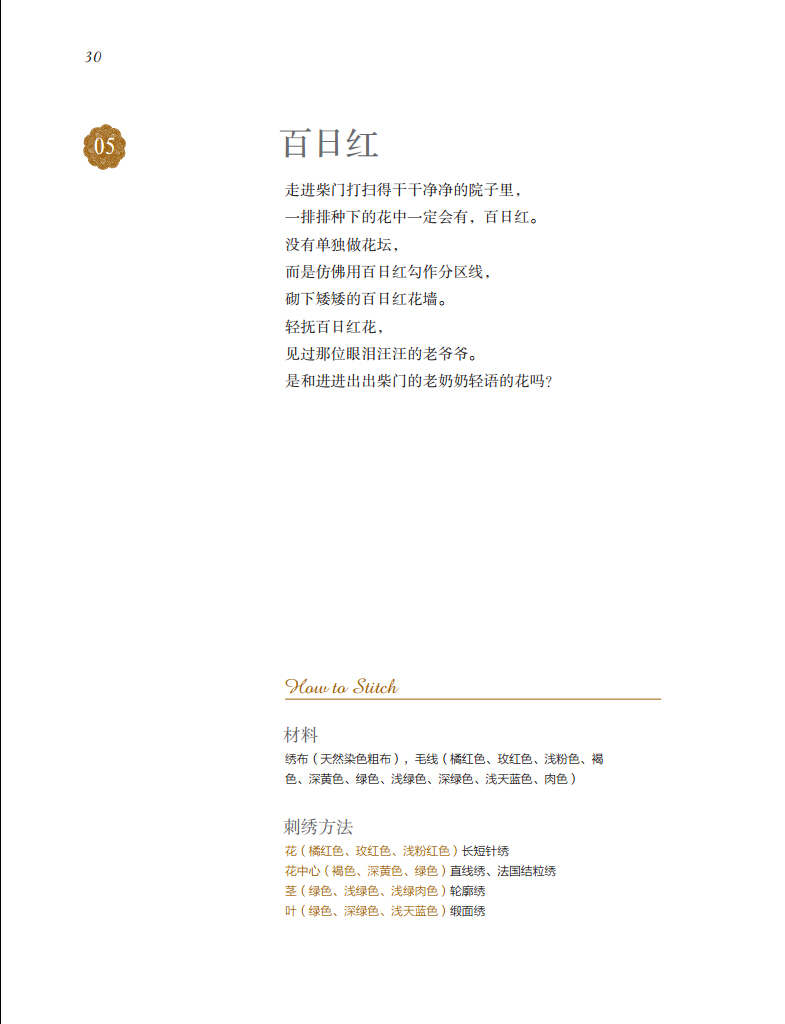 30

05

百日红

走进柴门打扫得干干净净的院子里，
一排排种下的花中一定会有，百日红。
没有单独做花坛，
而是仿佛用百日红勾作分区线，
砌下矮矮的百日红花墙。
轻抚百日红花，
见过那位眼泪汪汪的老爷爷。
是和进进出出柴门的老奶奶轻语的花吗？

How to Stitch

材料

绣布（天然染色粗布），毛线（橘红色、玫红色、浅粉色、褐色、深黄色、绿色、浅绿色、深绿色、浅天蓝色、肉色）

刺绣方法

花（橘红色、玫红色、浅粉红色）长短针绣
花中心（褐色、深黄色、绿色）直线绣、法国结粒绣
茎（绿色、浅绿色、浅绿肉色）轮廓绣
叶（绿色、深绿色、浅天蓝色）缎面绣